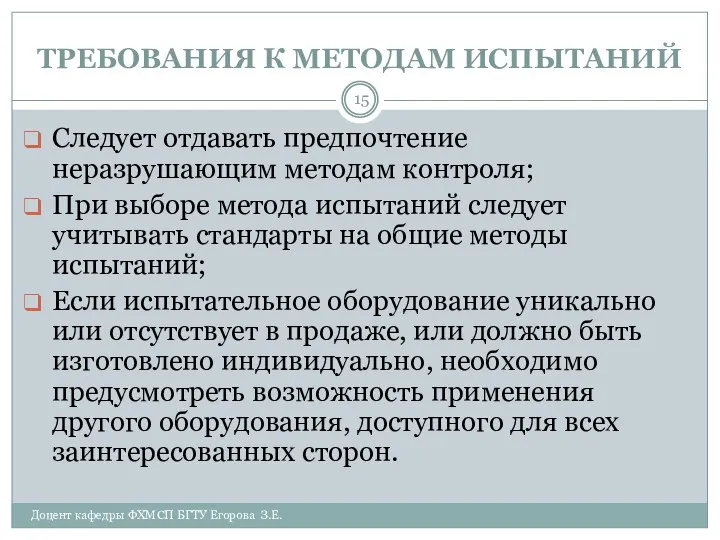 ТРЕБОВАНИЯ К МЕТОДАМ ИСПЫТАНИЙ

15

Следует отдавать предпочтение неразрушающим методам контроля;

При выборе метода испытаний следует учитывать стандарты на общие методы испытаний;

Если испытательное оборудование уникально или отсутствует в продаже, или должно быть изготовлено индивидуально, необходимо предусмотреть возможность применения другого оборудования, доступного для всех заинтересованных сторон.

Доцент кафедры ФХМСП БГТУ Егорова З.Е.